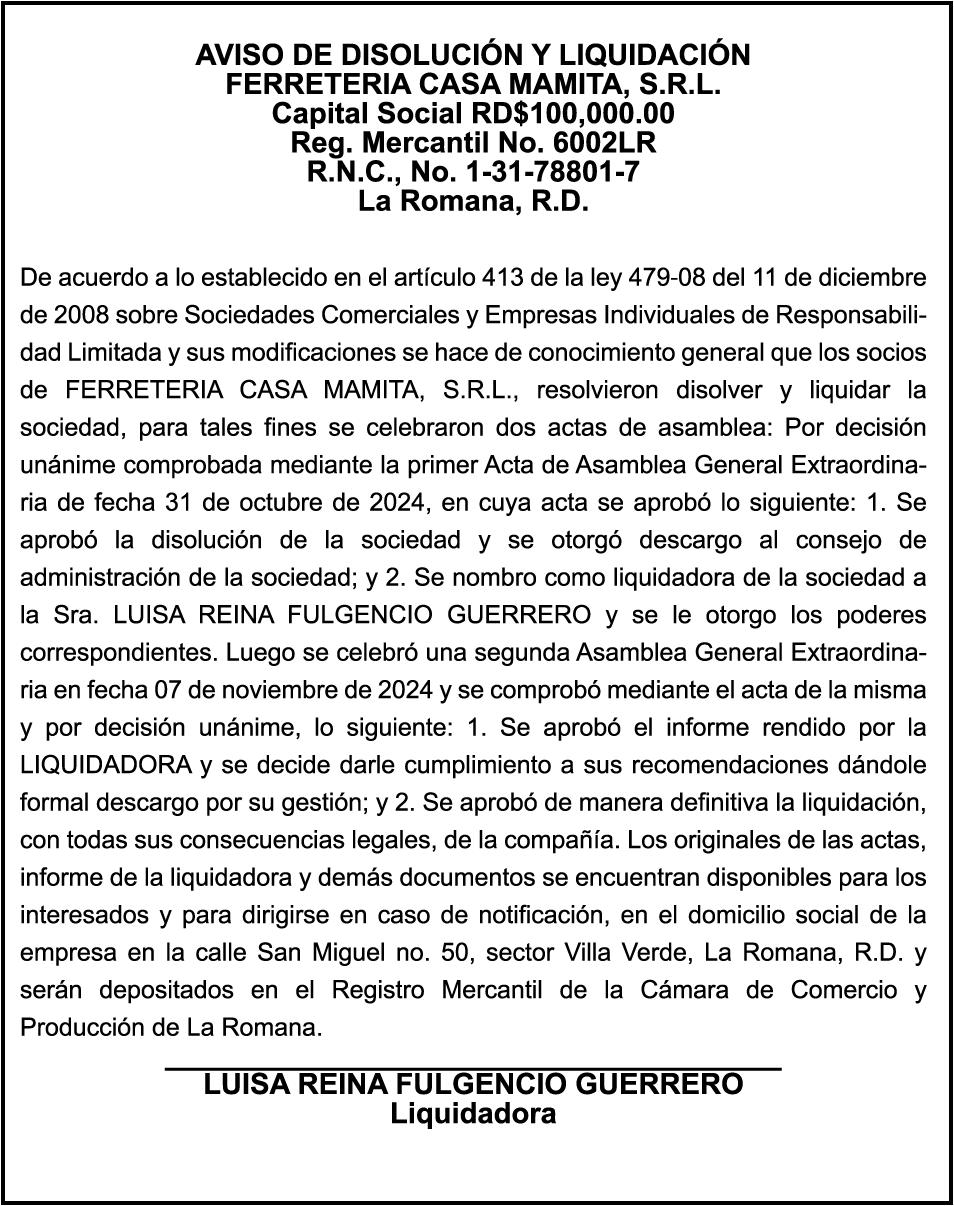 AVISO DE DISOLUCIÓN Y LIQUIDACIÓN
FERRETERIA CASA MAMITA, S.R.L.
Capital Social RD$100,000.00
Reg. Mercantil No. 6002LR
R.N.C., No. 1-31-78801-7
La Romana, R.D.

De acuerdo a lo establecido en el artículo 413 de la ley 479-08 del 11 de diciembre de 2008 sobre Sociedades Comerciales y Empresas Individuales de Responsabilidad Limitada y sus modificaciones se hace de conocimiento general que los socios de FERRETERIA CASA MAMITA, S.R.L., resolvieron disolver y liquidar la sociedad, para tales fines se celebraron dos actas de asamblea: Por decisión unánime comprobada mediante la primer Acta de Asamblea General Extraordinaria de fecha 31 de octubre de 2024, en cuya acta se aprobó lo siguiente: 1. Se aprobó la disolución de la sociedad y se otorgó descargo al consejo de administración de la sociedad; y 2. Se nombro como liquidadora de la sociedad a la Sra. LUISA REINA FULGENCIO GUERRERO y se le otorgo los poderes correspondientes. Luego se celebró una segunda Asamblea General Extraordinaria en fecha 07 de noviembre de 2024 y se comprobó mediante el acta de la misma y por decisión unánime, lo siguiente: 1. Se aprobó el informe rendido por la LIQUIDADORA y se decide darle cumplimiento a sus recomendaciones dándole formal descargo por su gestión; y 2. Se aprobó de manera definitiva la liquidación, con todas sus consecuencias legales, de la compañía. Los originales de las actas, informe de la liquidadora y demás documentos se encuentran disponibles para los interesados y para dirigirse en caso de notificación, en el domicilio social de la empresa en la calle San Miguel no. 50, sector Villa Verde, La Romana, R.D. y serán depositados en el Registro Mercantil de la Cámara de Comercio y Producción de La Romana.

LUISA REINA FULGENCIO GUERRERO
Liquidadora